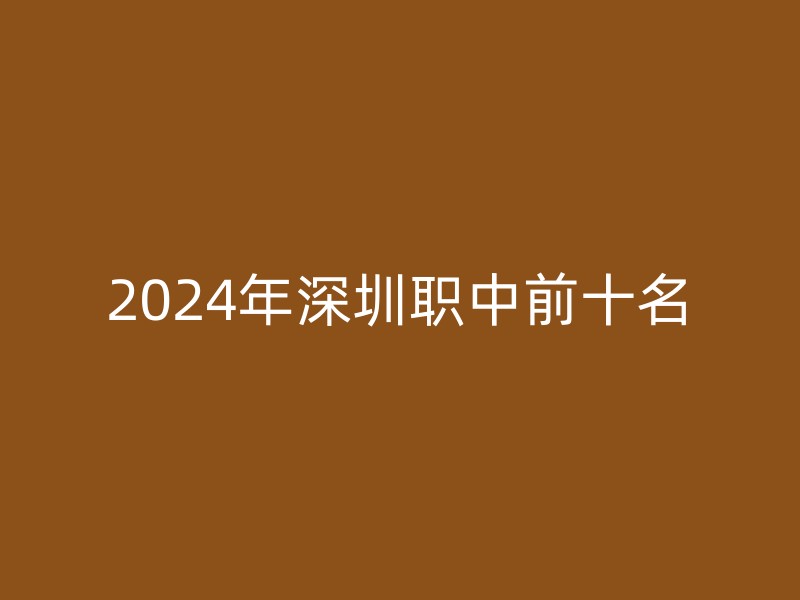 2024年深圳职中前十名